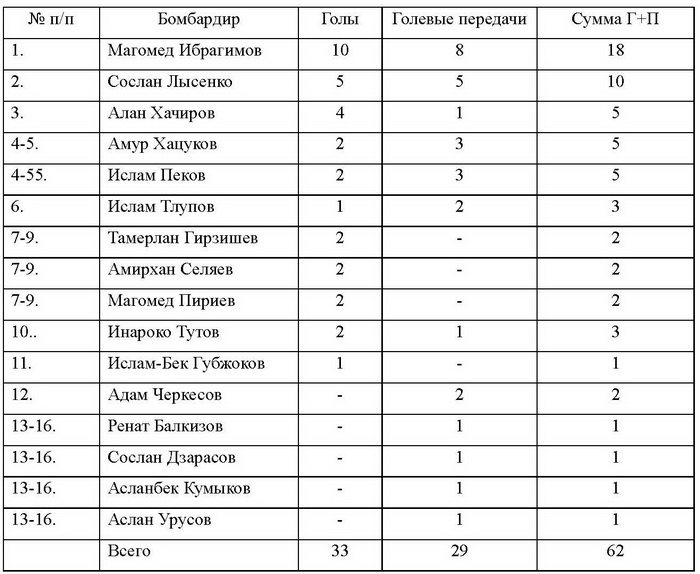 | № п/п | Бомбардир | Голы | Голевые передачи | Сумма Г+П |
|---|---|---|---|---|
| 1. | Магомед Ибрагимов | 10 | 8 | 18 |
| 2. | Сослан Лысенко | 5 | 5 | 10 |
| 3. | Алан Хачиров | 4 | 1 | 5 |
| 4-5. | Амур Хацуков | 2 | 3 | 5 |
| 4-55. | Ислам Пеков | 2 | 3 | 5 |
| 6. | Ислам Тлупов | 1 | 2 | 3 |
| 7-9. | Тамерлан Гирзишев | 2 | - | 2 |
| 7-9. | Амирхан Селяев | 2 | - | 2 |
| 7-9. | Магомед Пириев | 2 | - | 2 |
| 10.. | Инароко Тутов | 2 | 1 | 3 |
| 11. | Ислам-Бек Губжоков | 1 | - | 1 |
| 12. | Адам Черкесов | - | 2 | 2 |
| 13-16. | Ренат Балкизов | - | 1 | 1 |
| 13-16. | Сослан Дзарасов | - | 1 | 1 |
| 13-16. | Асланбек Кумыков | - | 1 | 1 |
| 13-16. | Аслан Урусов | - | 1 | 1 |
|  | Всего | 33 | 29 | 62 |